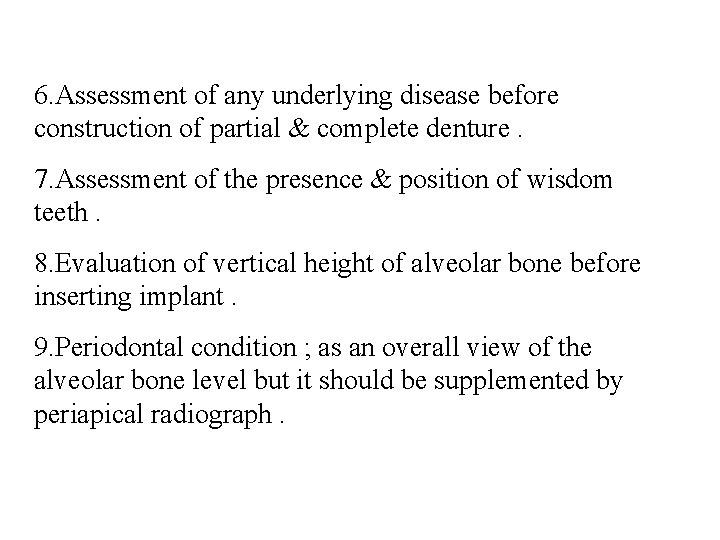 6.Assessment of any underlying disease before construction of partial & complete denture .

7.Assessment of the presence & position of wisdom teeth .

8.Evaluation of vertical height of alveolar bone before inserting implant .

9.Periodontal condition ; as an overall view of the alveolar bone level but it should be supplemented by periapical radiograph .